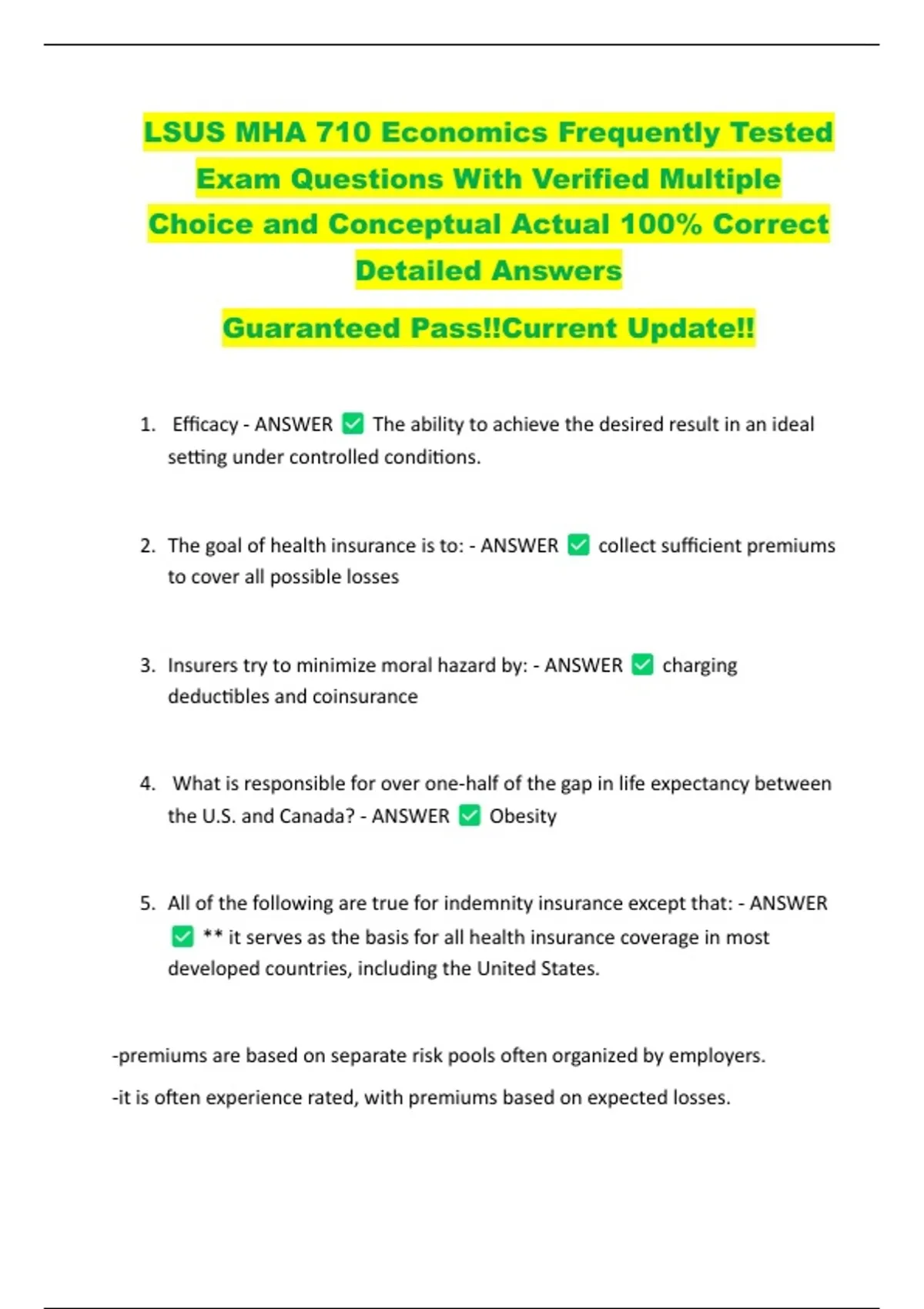 LSUS MHA 710 Economics Frequently Tested Exam Questions With Verified Multiple Choice and Conceptual Actual 100% Correct Detailed Answers

Guaranteed Pass!!Current Update!!

1. Efficacy - ANSWER ✅ The ability to achieve the desired result in an ideal setting under controlled conditions.

2. The goal of health insurance is to: - ANSWER ✅ collect sufficient premiums to cover all possible losses

3. Insurers try to minimize moral hazard by: - ANSWER ✅ charging deductibles and coinsurance

4. What is responsible for over one-half of the gap in life expectancy between the U.S. and Canada? - ANSWER ✅ Obesity

5. All of the following are true for indemnity insurance except that: - ANSWER ✅ ** it serves as the basis for all health insurance coverage in most developed countries, including the United States.

-premiums are based on separate risk pools often organized by employers.

-it is often experience rated, with premiums based on expected losses.